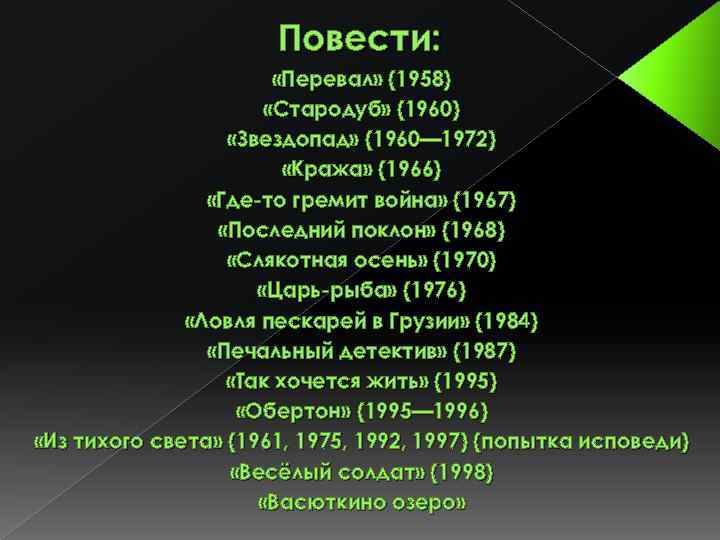 Повести:

«Перевал» (1958)
«Стародуб» (1960)
«Звездопад» (1960—1972)
«Кража» (1966)
«Где-то гремит война» (1967)
«Последний поклон» (1968)
«Слякотная осень» (1970)
«Царь-рыба» (1976)
«Ловля пескарей в Грузии» (1984)
«Печальный детектив» (1987)
«Так хочется жить» (1995)
«Обертон» (1995—1996)
«Из тихого света» (1961, 1975, 1992, 1997) (попытка исповеди)
«Весёлый солдат» (1998)
«Васюткино озеро»